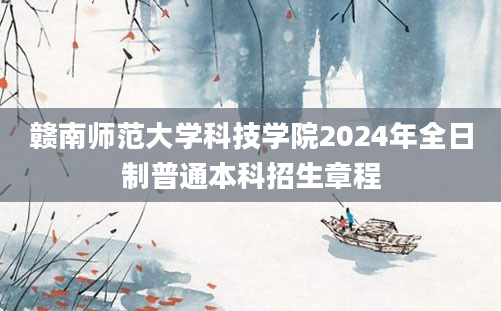 赣南师范大学科技学院2024年全日制普通本科招生章程